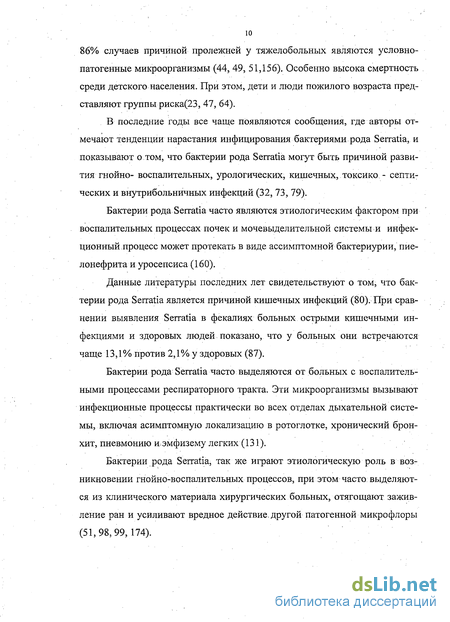 10

86% случаев причиной пролежней у тяжелобольных являются условно-патогенные микроорганизмы (44, 49, 51,156). Особенно высока смертность среди детского населения. При этом, дети и люди пожилого возраста представляют группы риска(23, 47, 64).

В последние годы все чаще появляются сообщения, где авторы отмечают тенденции нарастания инфицирования бактериями рода Serratia, и показывают о том, что бактерии рода Serratia могут быть причиной развития гнойно- воспалительных, урологических, кишечных, токсико - септических и внутрибольничных инфекций (32, 73, 79).

Бактерии рода Serratia часто являются этиологическим фактором при воспалительных процессах почек и мочевыделительной системы и инфекционный процесс может протекать в виде ассимптомной бактериурии, пиелонефрита и уросепсиса (160).

Данные литературы последних лет свидетельствуют о том, что бактерии рода Serratia является причиной кишечных инфекций (80). При сравнении выявления Serratia в фекалиях больных острыми кишечными инфекциями и здоровых людей показано, что у больных они встречаются чаще 13,1% против 2,1% у здоровых (87).

Бактерии рода Serratia часто выделяются от больных с воспалительными процессами респираторного тракта. Эти микроорганизмы вызывают инфекционные процессы практически во всех отделах дыхательной системы, включая асимптомную локализацию в ротоглотке, хронический бронхит, пневмонию и эмфизему легких (131).

Бактерии рода Serratia, так же играют этиологическую роль в возникновении гнойно-воспалительных процессов, при этом часто выделяются из клинического материала хирургических больных, отягощают заживление ран и усиливают вредное действие другой патогенной микрофлоры (51, 98, 99, 174).

dsLib.net
библиотека диссертаций